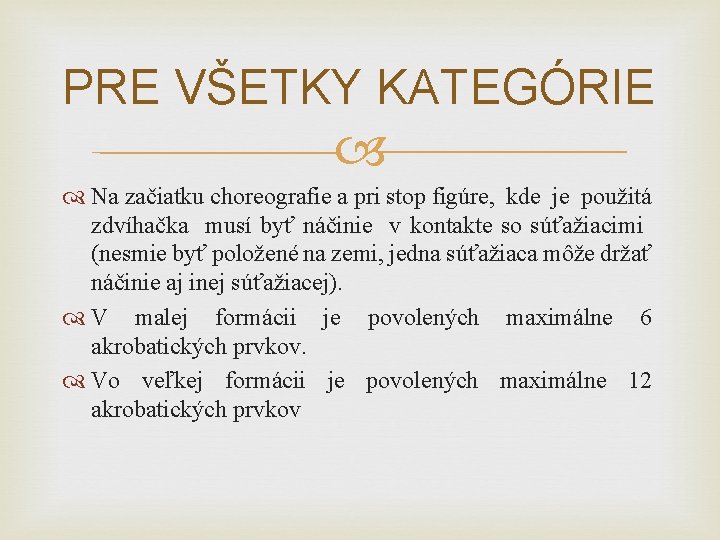 PRE VŠETKY KATEGÓRIE

Na začiatku choreografie a pri stop figúre, kde je použitá zdvíhačka musí byť náčinie v kontakte so súťažiacimi (nesmie byť položené na zemi, jedna súťažiaca môže držať náčinie aj inej súťažiacej).

V malej formácii je povolených maximálne 6 akrobatických prvkov.

Vo veľkej formácii je povolených maximálne 12 akrobatických prvkov